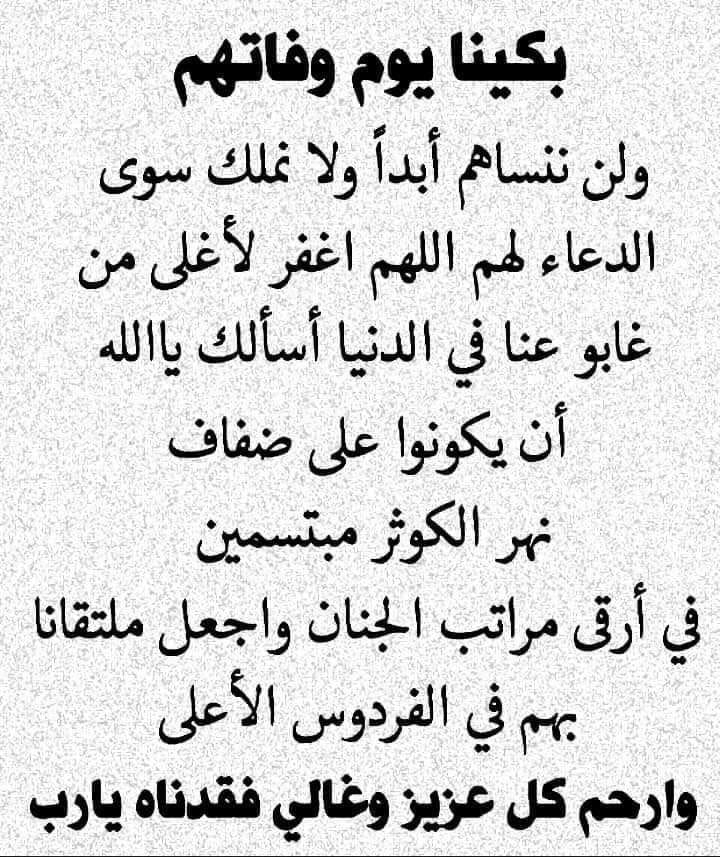 بكينا يوم وفاتهم

ولن ننساهم أبداً ولا نملك سوى الدعاء لهم اللهم اغفر لأغلى من غابو عنا في الدنيا أسألك ياالله أن يكونوا على ضفاف نهر الكوثر مبتسمين في أرقى مراتب الجنان واجعل ملتقانا بهم في الفردوس الأعلى

وارحم كل عزيز وغالي فقدناه يارب